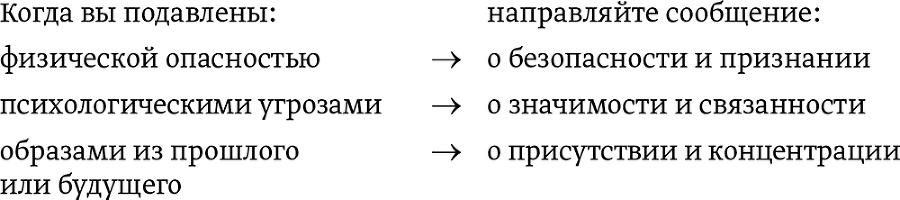 | Когда вы подавлены: | | направляйте сообщение: |
|---|---|---|
| физической опасностью | $\rightarrow$ | о безопасности и признании |
| психологическими угрозами | $\rightarrow$ | о значимости и связанности |
| образами из прошлого или будущего | $\rightarrow$ | о присутствии и концентрации |